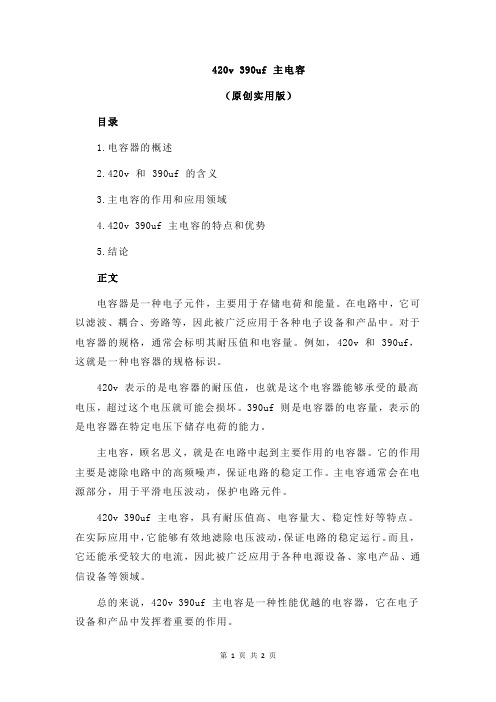 420v 390uf 主电容

（原创实用版）

目录

1.电容器的概述

2.420v 和 390uf 的含义

3.主电容的作用和应用领域

4.420v 390uf 主电容的特点和优势

5.结论

正文

电容器是一种电子元件，主要用于存储电荷和能量。在电路中，它可以滤波、耦合、旁路等，因此被广泛应用于各种电子设备和产品中。对于电容器的规格，通常会标明其耐压值和电容量。例如，420v 和 390uf，这就是一种电容器的规格标识。

420v 表示的是电容器的耐压值，也就是这个电容器能够承受的最高电压，超过这个电压就可能会损坏。390uf 则是电容器的电容量，表示的是电容器在特定电压下储存电荷的能力。

主电容，顾名思义，就是在电路中起到主要作用的电容器。它的作用主要是滤除电路中的高频噪声，保证电路的稳定工作。主电容通常会在电源部分，用于平滑电压波动，保护电路元件。

420v 390uf 主电容，具有耐压值高、电容量大、稳定性好等特点。在实际应用中，它能够有效地滤除电压波动，保证电路的稳定运行。而且，它还能承受较大的电流，因此被广泛应用于各种电源设备、家电产品、通信设备等领域。

总的来说，420v 390uf 主电容是一种性能优越的电容器，它在电子设备和产品中发挥着重要的作用。

第 1 页 共 2 页